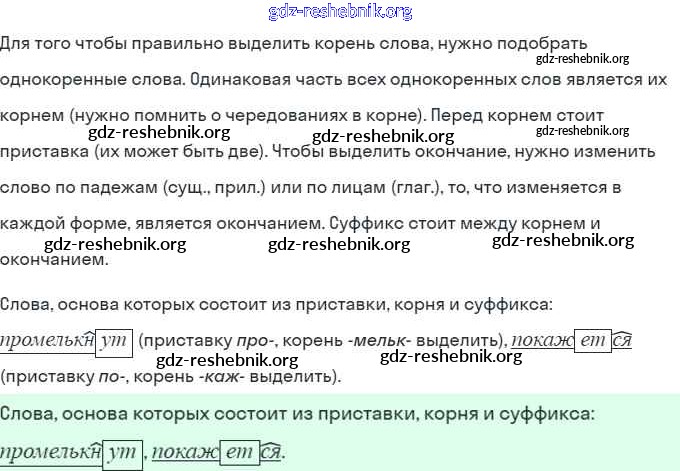 Для того чтобы правильно выделить корень слова, нужно подобрать однокоренные слова. Одинаковая часть всех однокоренных слов является их корнем (нужно помнить о чередованиях в корне). Перед корнем стоит приставка (их может быть две). Чтобы выделить окончание, нужно изменить слово по падежам (сущ., прил.) или по лицам (глаг.), то, что изменяется в каждой форме, является окончанием. Суффикс стоит между корнем и окончанием.

Слова, основа которых состоит из приставки, корня и суффикса:

промелькнут (приставку про-, корень -мельк- выделить), покажется (приставку по-, корень -каж- выделить).

Слова, основа которых состоит из приставки, корня и суффикса:

промелькнут, покажется.

gdz-reshebnik.org